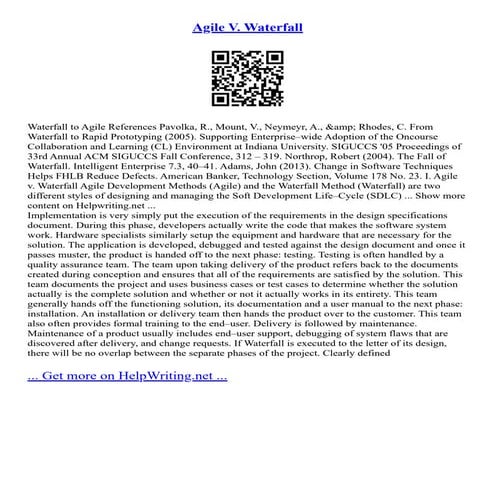 Agile V. Waterfall

Waterfall to Agile References Pavolka, R., Mount, V., Neymeyr, A., &amp; Rhodes, C. From Waterfall to Rapid Prototyping (2005). Supporting Enterprise–wide Adoption of the Oncourse Collaboration and Learning (CL) Environment at Indiana University. SIGUCCS '05 Proceedings of 33rd Annual ACM SIGUCCS Fall Conference, 312 – 319. Northrop, Robert (2004). The Fall of Waterfall. Intelligent Enterprise 7.3, 40–41. Adams, John (2013). Change in Software Techniques Helps FHLB Reduce Defects. American Banker, Technology Section, Volume 178 No. 23. I. Agile v. Waterfall Agile Development Methods (Agile) and the Waterfall Method (Waterfall) are two different styles of designing and managing the Soft Development Life–Cycle (SDLC) ... Show more content on Helpwriting.net ...
Implementation is very simply put the execution of the requirements in the design specifications document. During this phase, developers actually write the code that makes the software system work. Hardware specialists similarly setup the equipment and hardware that are necessary for the solution. The application is developed, debugged and tested against the design document and once it passes muster, the product is handed off to the next phase: testing. Testing is often handled by a quality assurance team. The team upon taking delivery of the product refers back to the documents created during conception and ensures that all of the requirements are satisfied by the solution. This team documents the project and uses business cases or test cases to determine whether the solution actually is the complete solution and whether or not it actually works in its entirety. This team generally hands off the functioning solution, its documentation and a user manual to the next phase: installation. An installation or delivery team then hands the product over to the customer. This team also often provides formal training to the end–user. Delivery is followed by maintenance. Maintenance of a product usually includes end–user support, debugging of system flaws that are discovered after delivery, and change requests. If Waterfall is executed to the letter of its design, there will be no overlap between the separate phases of the project. Clearly defined

... Get more on HelpWriting.net ...